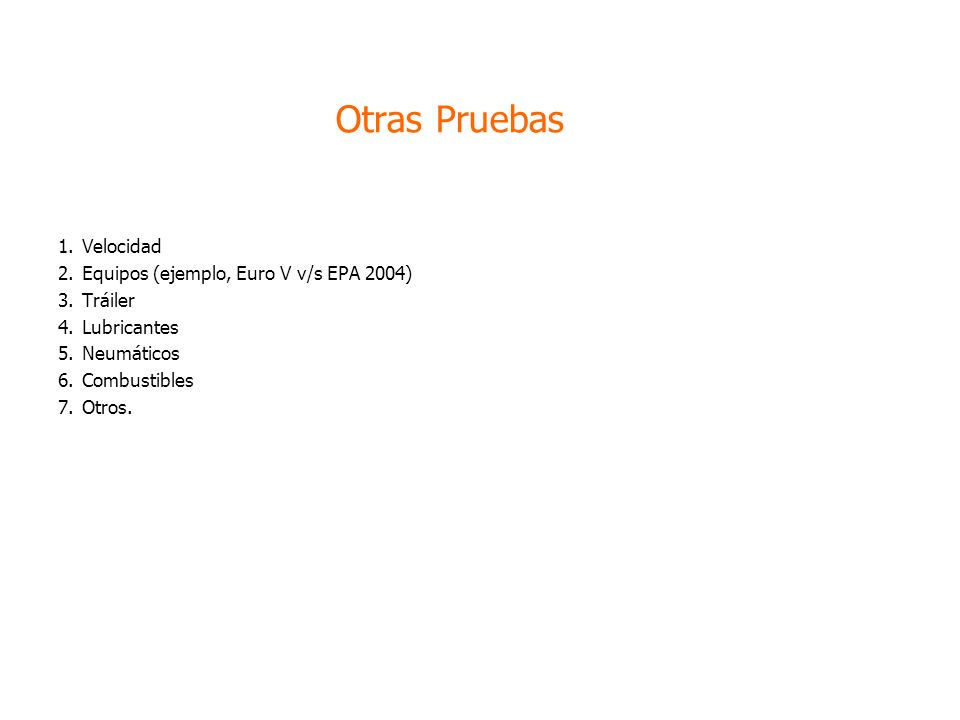 Otras Pruebas

1. Velocidad
2. Equipos (ejemplo, Euro V v/s EPA 2004)
3. Tráiler
4. Lubricantes
5. Neumáticos
6. Combustibles
7. Otros.